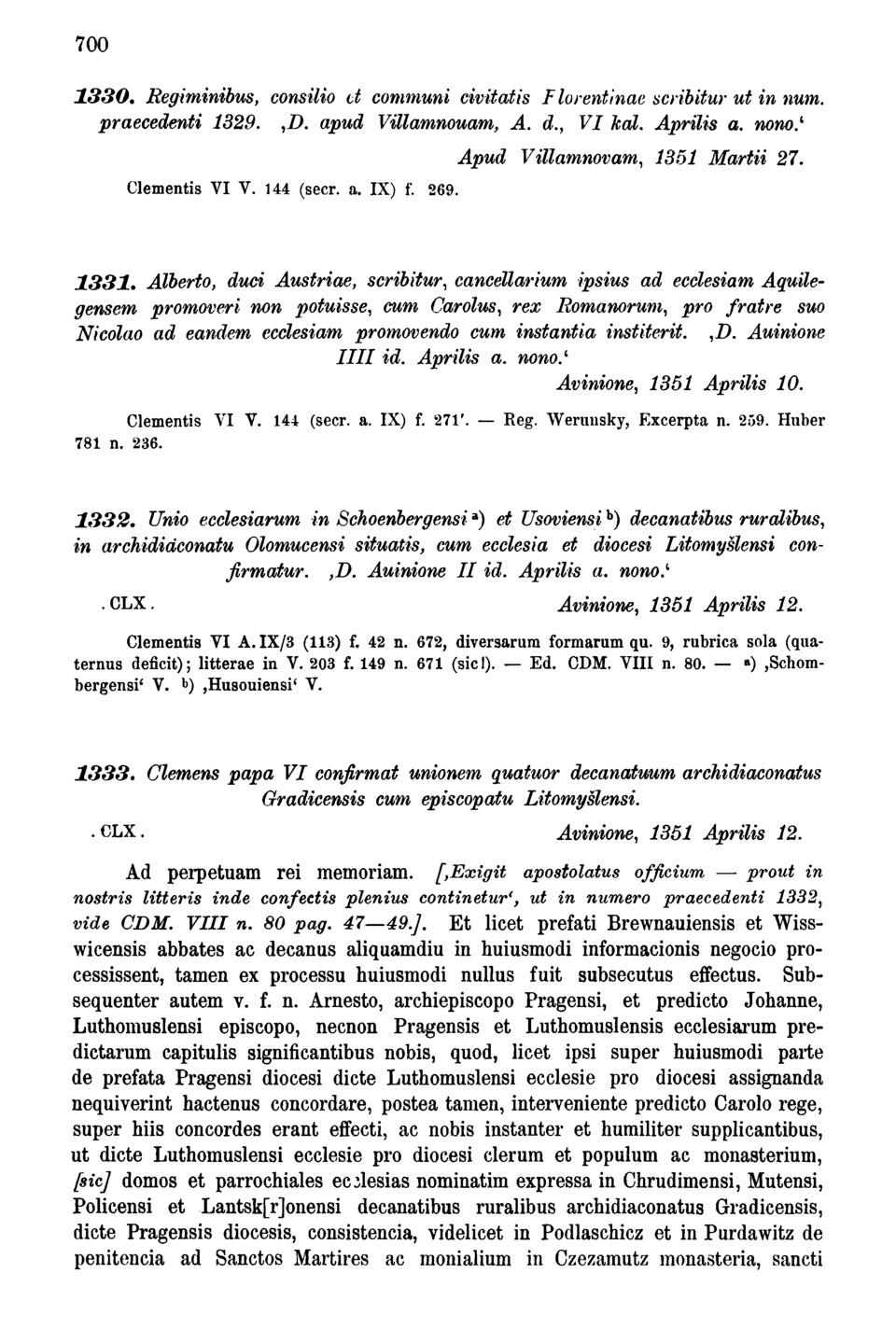 700

1330. Regiminibus, consilio et communi civitatis Florentinae scribitur ut in num. praecedenti 1329. ‚D. apud Villamnouam, A. d., VI kal. Aprilis a. nono.‘

Apud Villamnovam, 1351 Martii 27.

Clementis VI V. 144 (secr. a. IX) f. 269.

1331. Alberto, duci Austriae, scribitur, cancellarium ipsius ad ecclesiam Aquilegensem promoveri non potuisse, cum Carolus, rex Romanorum, pro fratre suo Nicolao ad eandem ecclesiam promovendo cum instantia institerit. ‚D. Auinione IIII id. Aprilis a. nono.‘

Avinione, 1351 Aprilis 10.

Clementis VI V. 144 (secr. a. IX) f. 271'. — Reg. Werunsky, Excerpta n. 259. Huber 781 n. 236.

1332. Unio ecclesiarum in Schoenbergensi a) et Usoviensi b) decanatibus ruralibus, in archidiaconatu Olomucensi situatis, cum ecclesia et diocesi Litomyšlensi confirmatur. ‚D. Auinione II id. Aprilis a. nono.‘

. CLX.

Avinione, 1351 Aprilis 12.

Clementis VI A. IX/3 (113) f. 42 n. 672, diversarum formarum qu. 9, rubrica sola (quaternus deficit); litterae in V. 203 f. 149 n. 671 (sic!). — Ed. CDM. VIII n. 80. — a) ‚Schombergensi‘ V. b) ‚Husouiensi‘ V.

1333. Clemens papa VI confirmat unionem quatuor decanatuum archidiaconatus Gradicensis cum episcopatu Litomyšlensi.

. CLX.

Avinione, 1351 Aprilis 12.

Ad perpetuam rei memoriam. [‚Exigit apostolatus officium — prout in nostris litteris inde confectis plenius continetur‘, ut in numero praecedenti 1332, vide CDM. VIII n. 80 pag. 47—49.]. Et licet prefati Brewnauiensis et Wisswicensis abbates ac decanus aliquamdiu in huiusmodi informacionis negocio processissent, tamen ex processu huiusmodi nullus fuit subsecutus effectus. Subsequenter autem v. f. n. Arnesto, archiepiscopo Pragensi, et predicto Johanne, Luthomuslensi episcopo, necnon Pragensis et Luthomuslensis ecclesiarum predictarum capitulis significantibus nobis, quod, licet ipsi super huiusmodi parte de prefata Pragensi diocesi dicte Luthomuslensi ecclesie pro diocesi assignanda nequiverint hactenus concordare, postea tamen, interveniente predicto Carolo rege, super hiis concordes erant effecti, ac nobis instanter et humiliter supplicantibus, ut dicte Luthomuslensi ecclesie pro diocesi clerum et populum ac monasterium, [sic] domos et parrochiales ecclesias nominatim expressa in Chrudimensi, Mutensi, Policensi et Lantsk[r]onensi decanatibus ruralibus archidiaconatus Gradicensis, dicte Pragensis diocesis, consistencia, videlicet in Podlaschicz et in Purdawitz de penitencia ad Sanctos Martires ac monialium in Czezamutz monasteria, sancti